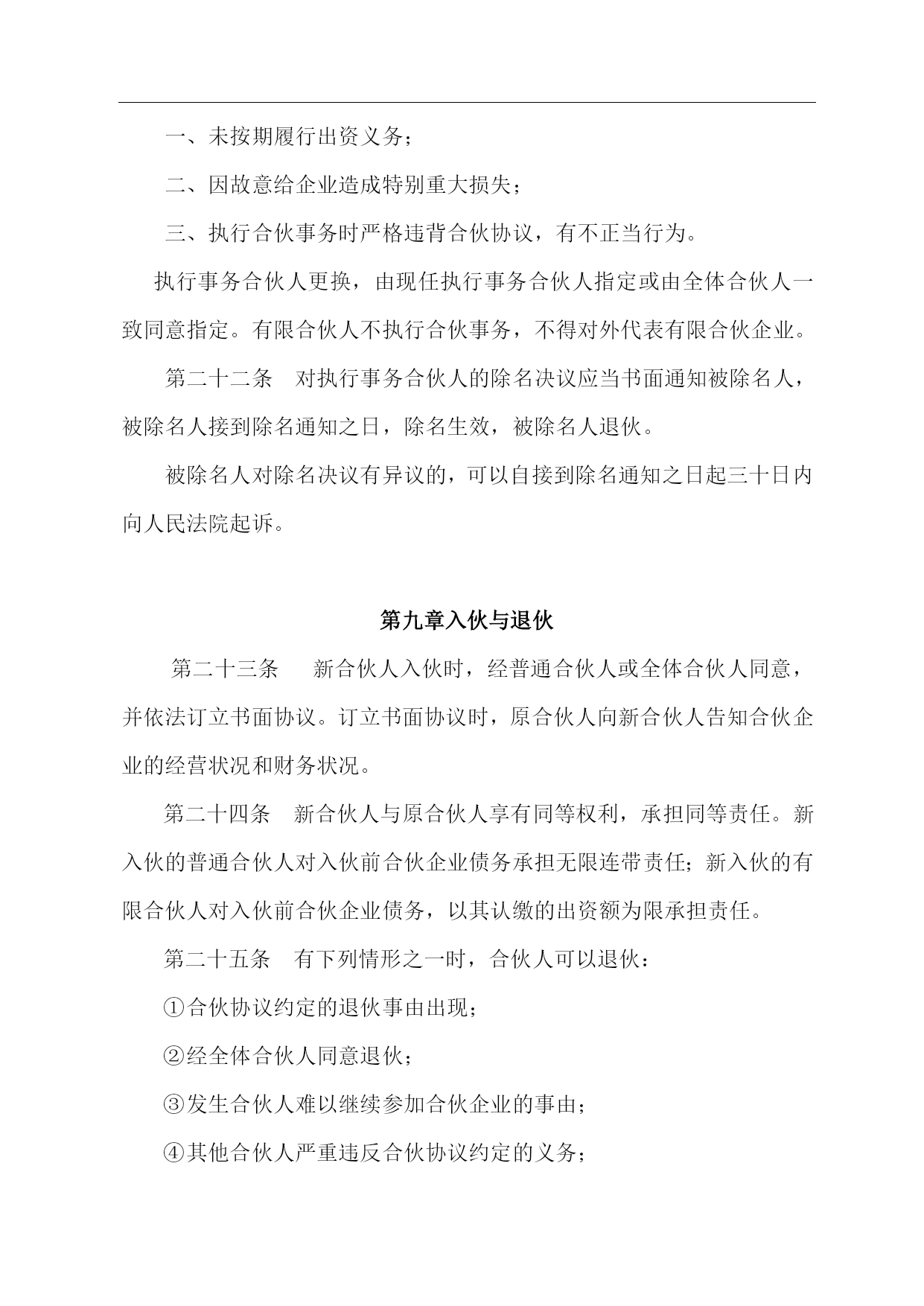 一、未按期履行出资义务；

二、因故意给企业造成特别重大损失；

三、执行合伙事务时严格违背合伙协议，有不正当行为。

执行事务合伙人更换，由现任执行事务合伙人指定或由全体合伙人一致同意指定。有限合伙人不执行合伙事务，不得对外代表有限合伙企业。

第二十二条　对执行事务合伙人的除名决议应当书面通知被除名人，被除名人接到除名通知之日，除名生效，被除名人退伙。

被除名人对除名决议有异议的，可以自接到除名通知之日起三十日内向人民法院起诉。

第九章入伙与退伙

第二十三条　新合伙人入伙时，经普通合伙人或全体合伙人同意，并依法订立书面协议。订立书面协议时，原合伙人向新合伙人告知合伙企业的经营状况和财务状况。

第二十四条　新合伙人与原合伙人享有同等权利，承担同等责任。新入伙的普通合伙人对入伙前合伙企业债务承担无限连带责任；新入伙的有限合伙人对入伙前合伙企业债务，以其认缴的出资额为限承担责任。

第二十五条　有下列情形之一时，合伙人可以退伙：

①合伙协议约定的退伙事由出现；

②经全体合伙人同意退伙；

③发生合伙人难以继续参加合伙企业的事由；

④其他合伙人严重违反合伙协议约定的义务；